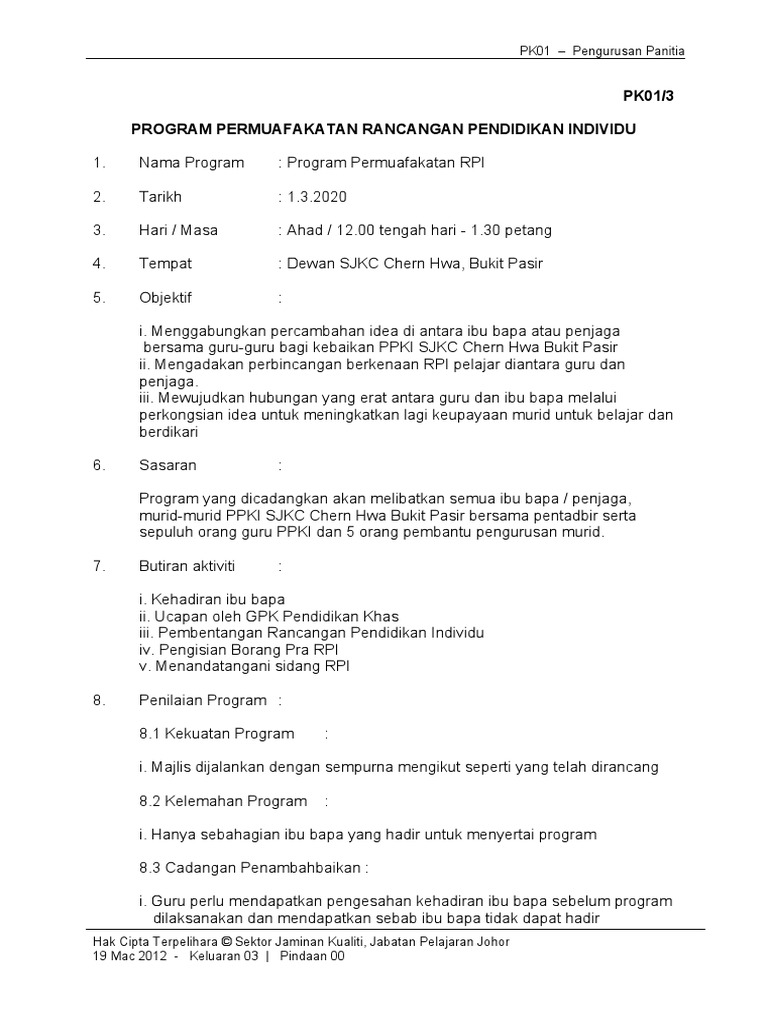 PK01 – Pengurusan Panitia

PK01/3

PROGRAM PERMUAFAKATAN RANCANGAN PENDIDIKAN INDIVIDU

1. Nama Program : Program Permuafakatan RPI

2. Tarikh : 1.3.2020

3. Hari / Masa : Ahad / 12.00 tengah hari - 1.30 petang

4. Tempat : Dewan SJKC Chern Hwa, Bukit Pasir

5. Objektif :

i. Menggabungkan percambahan idea di antara ibu bapa atau penjaga bersama guru-guru bagi kebaikan PPKI SJKC Chern Hwa Bukit Pasir
ii. Mengadakan perbincangan berkenaan RPI pelajar diantara guru dan penjaga.
iii. Mewujudkan hubungan yang erat antara guru dan ibu bapa melalui perkongsian idea untuk meningkatkan lagi keupayaan murid untuk belajar dan berdikari

6. Sasaran :

Program yang dicadangkan akan melibatkan semua ibu bapa / penjaga, murid-murid PPKI SJKC Chern Hwa Bukit Pasir bersama pentadbir serta sepuluh orang guru PPKI dan 5 orang pembantu pengurusan murid.

7. Butiran aktiviti :

i. Kehadiran ibu bapa
ii. Ucapan oleh GPK Pendidikan Khas
iii. Pembentangan Rancangan Pendidikan Individu
iv. Pengisian Borang Pra RPI
v. Menandatangani sidang RPI

8. Penilaian Program :

8.1 Kekuatan Program :

i. Majlis dijalankan dengan sempurna mengikut seperti yang telah dirancang

8.2 Kelemahan Program :

i. Hanya sebahagian ibu bapa yang hadir untuk menyertai program

8.3 Cadangan Penambahbaikan :

i. Guru perlu mendapatkan pengesahan kehadiran ibu bapa sebelum program dilaksanakan dan mendapatkan sebab ibu bapa tidak dapat hadir

Hak Cipta Terpelihara © Sektor Jaminan Kualiti, Jabatan Pelajaran Johor
19 Mac 2012 - Keluaran 03 | Pindaan 00